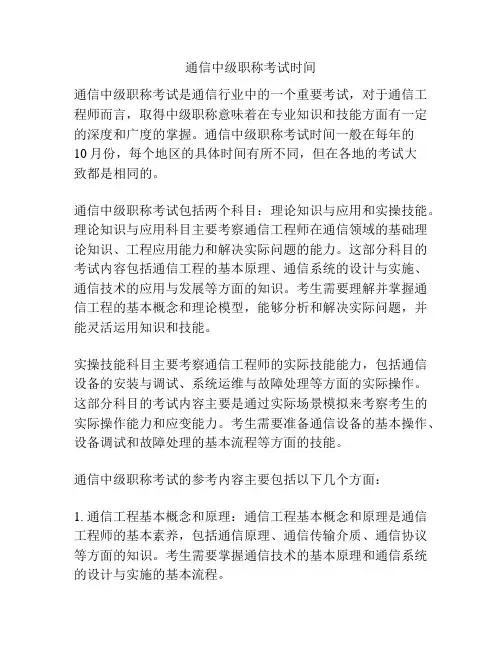 通信中级职称考试时间

通信中级职称考试是通信行业中的一个重要考试，对于通信工程师而言，取得中级职称意味着在专业知识和技能方面有一定的深度和广度的掌握。通信中级职称考试时间一般在每年的10月份，每个地区的具体时间有所不同，但在各地的考试大致都是相同的。

通信中级职称考试包括两个科目：理论知识与应用和实操技能。理论知识与应用科目主要考察通信工程师在通信领域的基础理论知识、工程应用能力和解决实际问题的能力。这部分科目的考试内容包括通信工程的基本原理、通信系统的设计与实施、通信技术的应用与发展等方面的知识。考生需要理解并掌握通信工程的基本概念和理论模型，能够分析和解决实际问题，并能灵活运用知识和技能。

实操技能科目主要考察通信工程师的实际技能能力，包括通信设备的安装与调试、系统运维与故障处理等方面的实际操作。这部分科目的考试内容主要是通过实际场景模拟来考察考生的实际操作能力和应变能力。考生需要准备通信设备的基本操作、设备调试和故障处理的基本流程等方面的技能。

通信中级职称考试的参考内容主要包括以下几个方面：

1. 通信工程基本概念和原理：通信工程基本概念和原理是通信工程师的基本素养，包括通信原理、通信传输介质、通信协议等方面的知识。考生需要掌握通信技术的基本原理和通信系统的设计与实施的基本流程。